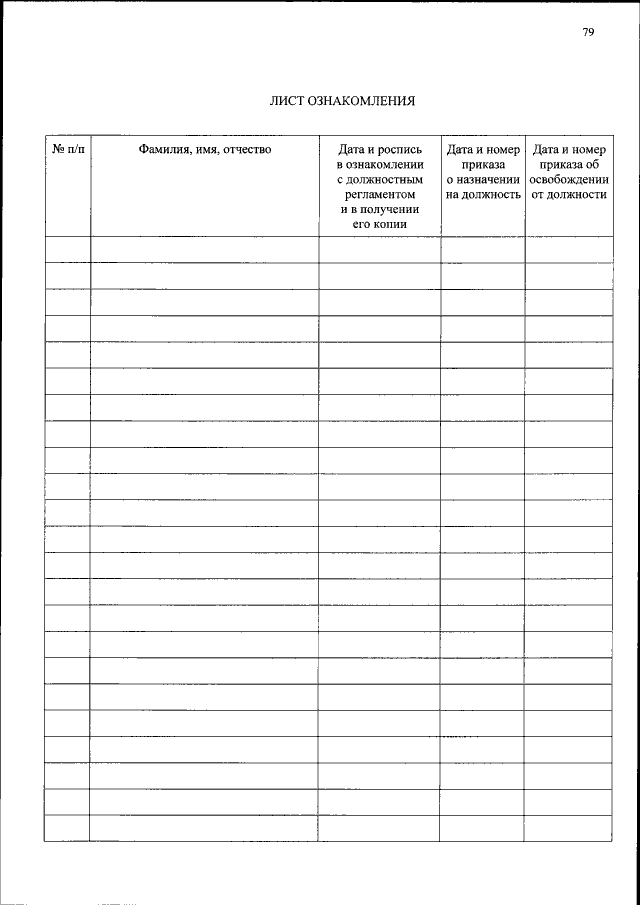 79

ЛИСТ ОЗНАКОМЛЕНИЯ

| № п/п | Фамилия, имя, отчество | Дата и роспись в ознакомлении с должностным регламентом и в получении его копии | Дата и номер приказа о назначении на должность | Дата и номер приказа об освобождении от должности |
|---|---|---|---|---|
| | | | | |
| | | | | |
| | | | | |
| | | | | |
| | | | | |
| | | | | |
| | | | | |
| | | | | |
| | | | | |
| | | | | |
| | | | | |
| | | | | |
| | | | | |
| | | | | |
| | | | | |
| | | | | |
| | | | | |
| | | | | |
| | | | | |
| | | | | |
| | | | | |
| | | | | |
| | | | | |